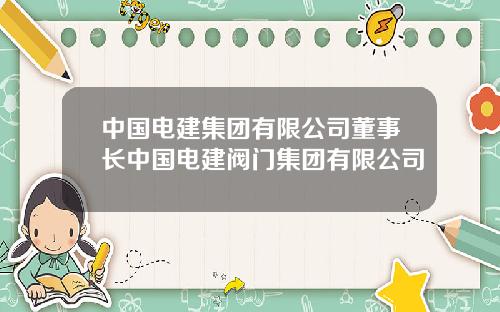 Tiger

中国电建集团有限公司董事长中国电建阀门集团有限公司